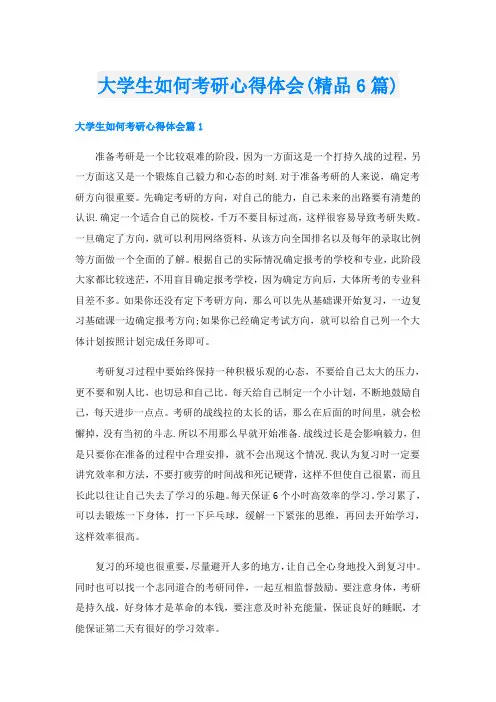 大学生如何考研心得体会(精品6篇)

大学生如何考研心得体会篇1

准备考研是一个比较艰难的阶段，因为一方面这是一个打持久战的过程，另一方面这又是一个锻炼自己毅力和心态的时刻.对于准备考研的人来说，确定考研方向很重要。先确定考研的方向，对自己的能力，自己未来的出路要有清楚的认识.确定一个适合自己的院校，千万不要目标过高，这样很容易导致考研失败。一旦确定了方向，就可以利用网络资料，从该方向全国排名以及每年的录取比例等方面做一个全面的了解。根据自己的实际情况确定报考的学校和专业，此阶段大家都比较迷茫，不用盲目确定报考学校，因为确定方向后，大体所考的专业科目差不多。如果你还没有定下考研方向，那么可以先从基础课开始复习，一边复习基础课一边确定报考方向;如果你已经确定考试方向，就可以给自己列一个大体计划按照计划完成任务即可。

考研复习过程中要始终保持一种积极乐观的心态，不要给自己太大的压力，更不要和别人比，也切忌和自己比。每天给自己制定一个小计划，不断地鼓励自己，每天进步一点点。考研的战线拉的太长的话，那么在后面的时间里，就会松懈掉，没有当初的斗志.所以不用那么早就开始准备.战线过长是会影响毅力，但是只要你在准备的过程中合理安排，就不会出现这个情况.我认为复习时一定要讲究效率和方法，不要打疲劳的时间战和死记硬背，这样不但使自己很累，而且长此以往让自己失去了学习的乐趣。每天保证6个小时高效率的学习，学习累了，可以去锻炼一下身体，打一下乒乓球，缓解一下紧张的思维，再回去开始学习，这样效率很高。

复习的环境也很重要，尽量避开人多的地方，让自己全心身地投入到复习中。同时也可以找一个志同道合的考研同伴，一起互相监督鼓励。要注意身体，考研是持久战，好身体才是革命的本钱，要注意及时补充能量，保证良好的睡眠，才能保证第二天有很好的学习效率。